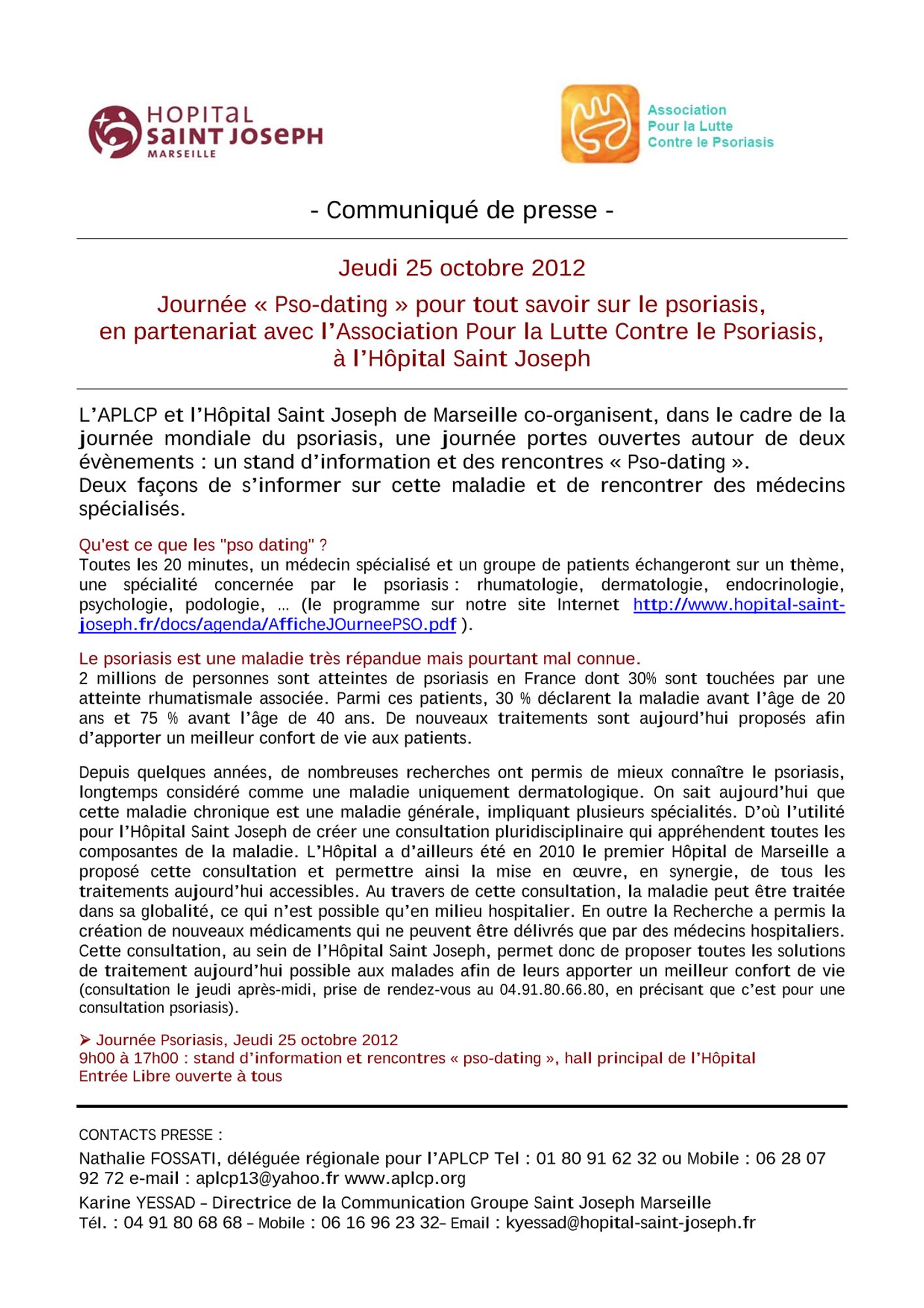 HOPITAL SAINT JOSEPH MARSEILLE

Association Pour la Lutte Contre le Psoriasis

- Communiqué de presse -

Jeudi 25 octobre 2012

Journée « Pso-dating » pour tout savoir sur le psoriasis, en partenariat avec l'Association Pour la Lutte Contre le Psoriasis, à l'Hôpital Saint Joseph

L'APLCP et l'Hôpital Saint Joseph de Marseille co-organisent, dans le cadre de la journée mondiale du psoriasis, une journée portes ouvertes autour de deux évènements : un stand d'information et des rencontres « Pso-dating ».
Deux façons de s'informer sur cette maladie et de rencontrer des médecins spécialisés.

Qu'est ce que les "pso dating" ?
Toutes les 20 minutes, un médecin spécialisé et un groupe de patients échangeront sur un thème, une spécialité concernée par le psoriasis : rhumatologie, dermatologie, endocrinologie, psychologie, podologie, … (le programme sur notre site Internet http://www.hopital-saint-joseph.fr/docs/agenda/AfficheJOurneePSO.pdf ).

Le psoriasis est une maladie très répandue mais pourtant mal connue.
2 millions de personnes sont atteintes de psoriasis en France dont 30% sont touchées par une atteinte rhumatismale associée. Parmi ces patients, 30 % déclarent la maladie avant l'âge de 20 ans et 75 % avant l'âge de 40 ans. De nouveaux traitements sont aujourd'hui proposés afin d'apporter un meilleur confort de vie aux patients.

Depuis quelques années, de nombreuses recherches ont permis de mieux connaître le psoriasis, longtemps considéré comme une maladie uniquement dermatologique. On sait aujourd'hui que cette maladie chronique est une maladie générale, impliquant plusieurs spécialités. D'où l'utilité pour l'Hôpital Saint Joseph de créer une consultation pluridisciplinaire qui appréhendent toutes les composantes de la maladie. L'Hôpital a d'ailleurs été en 2010 le premier Hôpital de Marseille a proposé cette consultation et permettre ainsi la mise en œuvre, en synergie, de tous les traitements aujourd'hui accessibles. Au travers de cette consultation, la maladie peut être traitée dans sa globalité, ce qui n'est possible qu'en milieu hospitalier. En outre la Recherche a permis la création de nouveaux médicaments qui ne peuvent être délivrés que par des médecins hospitaliers. Cette consultation, au sein de l'Hôpital Saint Joseph, permet donc de proposer toutes les solutions de traitement aujourd'hui possible aux malades afin de leurs apporter un meilleur confort de vie (consultation le jeudi après-midi, prise de rendez-vous au 04.91.80.66.80, en précisant que c'est pour une consultation psoriasis).

➢ Journée Psoriasis, Jeudi 25 octobre 2012
9h00 à 17h00 : stand d'information et rencontres « pso-dating », hall principal de l'Hôpital
Entrée Libre ouverte à tous

CONTACTS PRESSE :
Nathalie FOSSATI, déléguée régionale pour l'APLCP Tel : 01 80 91 62 32 ou Mobile : 06 28 07 92 72 e-mail : aplcp13@yahoo.fr www.aplcp.org
Karine YESSAD – Directrice de la Communication Groupe Saint Joseph Marseille
Tél. : 04 91 80 68 68 – Mobile : 06 16 96 23 32– Email : kyessad@hopital-saint-joseph.fr